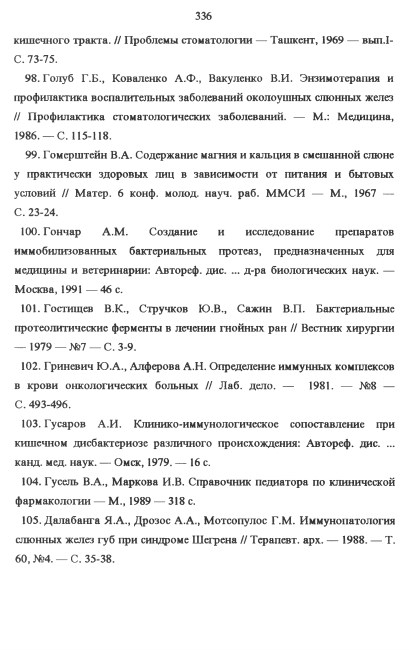 336

кишечного тракта. // Проблемы стоматологии — Ташкент, 1969 — вып.I- С. 73-75.

98. Голуб Г.Б., Коваленко А.Ф., Вакуленко В.И. Энзимотерапия и профилактика воспалительных заболеваний околоушных слюнных желез // Профилактика стоматологических заболеваний. — М.: Медицина, 1986. — С. 115-118.

99. Гомерштейн В.А. Содержание магния и кальция в смешанной слюне у практически здоровых лиц в зависимости от питания и бытовых условий // Матер. 6 конф. молод. науч. раб. ММСИ — М., 1967 — С. 23-24.

100. Гончар А.М. Создание и исследование препаратов иммобилизованных бактериальных протеаз, предназначенных для медицины и ветеринарии: Автореф. дис. ... д-ра биологических наук. — Москва, 1991 — 46 с.

101. Гостищев В.К., Стручков Ю.В., Сажин В.П. Бактериальные протеолитические ферменты в лечении гнойных ран // Вестник хирургии — 1979 — №7 — С. 3-9.

102. Гриневич Ю.А., Алферова А.Н. Определение иммунных комплексов в крови онкологических больных // Лаб. дело. — 1981. — №8 — С. 493-496.

103. Гусаров А.И. Клинико-иммунологическое сопоставление при кишечном дисбактериозе различного происхождения: Автореф. дис. ... канд. мед. наук. — Омск, 1979. — 16 с.

104. Гусель В.А., Маркова И.В. Справочник педиатора по клинической фармакологии — М., 1989 — 318 с.

105. Далабанга Я.А., Дрозос А.А., Мотсопулос Г.М. Иммунопатология слюнных желез губ при синдроме Шегрена // Терапевт. арх. — 1988. — Т. 60, №4. — С. 35-38.